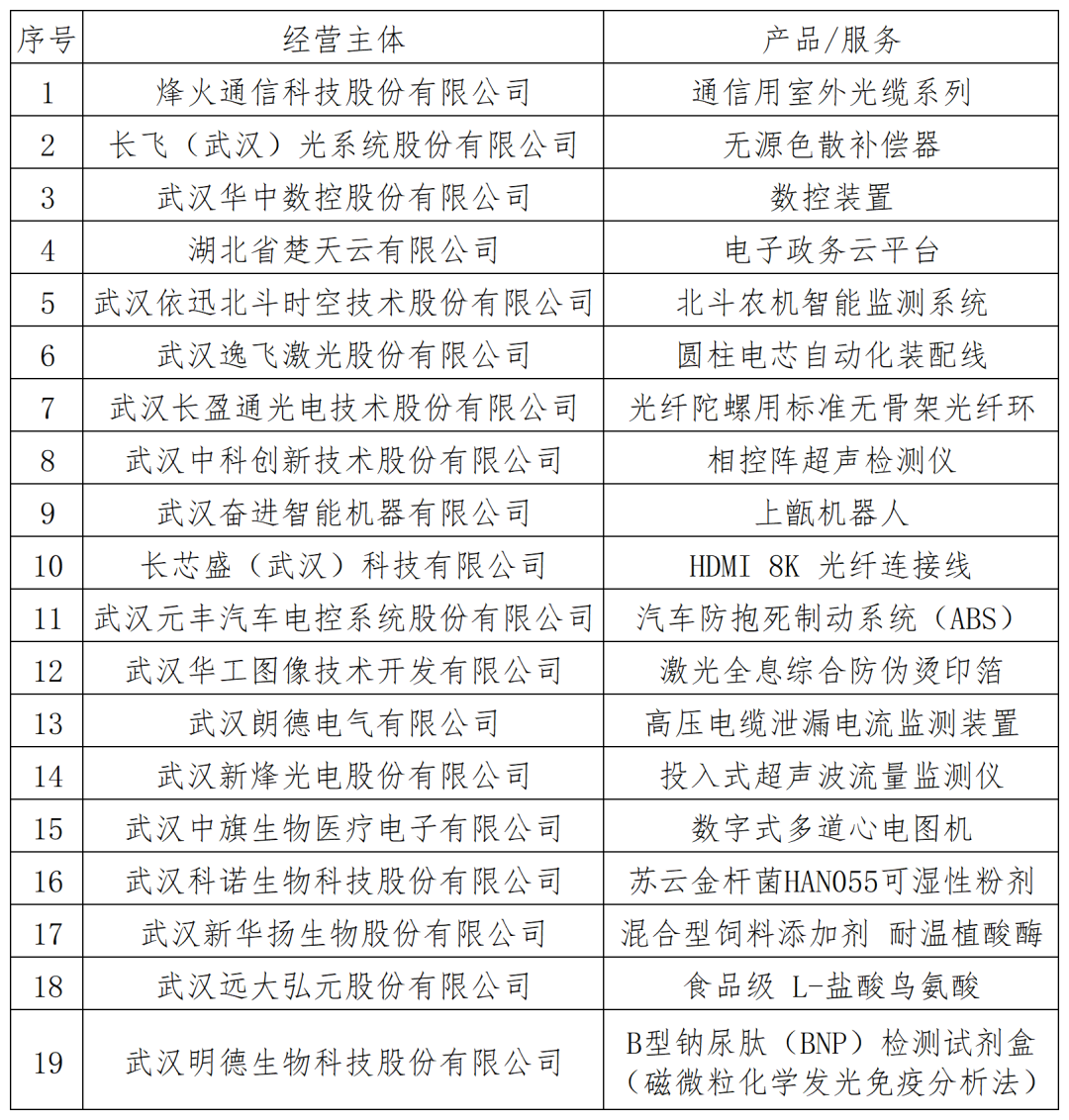 | 序号 | 经营主体 | 产品/服务 |
|---|---|---|
| 1 | 烽火通信科技股份有限公司 | 通信用室外光缆系列 |
| 2 | 长飞（武汉）光系统股份有限公司 | 无源色散补偿器 |
| 3 | 武汉华中数控股份有限公司 | 数控装置 |
| 4 | 湖北省楚天云有限公司 | 电子政务云平台 |
| 5 | 武汉依迅北斗时空技术股份有限公司 | 北斗农机智能监测系统 |
| 6 | 武汉逸飞激光股份有限公司 | 圆柱电芯自动化装配线 |
| 7 | 武汉长盈通光电技术股份有限公司 | 光纤陀螺用标准无骨架光纤环 |
| 8 | 武汉中科创新技术股份有限公司 | 相控阵超声检测仪 |
| 9 | 武汉奋进智能机器有限公司 | 上甑机器人 |
| 10 | 长芯盛（武汉）科技有限公司 | HDMI 8K 光纤连接线 |
| 11 | 武汉元丰汽车电控系统股份有限公司 | 汽车防抱死制动系统（ABS） |
| 12 | 武汉华工图像技术开发有限公司 | 激光全息综合防伪烫印箔 |
| 13 | 武汉朗德电气有限公司 | 高压电缆泄漏电流监测装置 |
| 14 | 武汉新烽光电股份有限公司 | 投入式超声波流量监测仪 |
| 15 | 武汉中旗生物医疗电子有限公司 | 数字式多道心电图机 |
| 16 | 武汉科诺生物科技股份有限公司 | 苏云金杆菌HAN055可湿性粉剂 |
| 17 | 武汉新华扬生物股份有限公司 | 混合型饲料添加剂 耐温植酸酶 |
| 18 | 武汉远大弘元股份有限公司 | 食品级 L-盐酸鸟氨酸 |
| 19 | 武汉明德生物科技股份有限公司 | B型钠尿肽（BNP）检测试剂盒（磁微粒化学发光免疫分析法） |